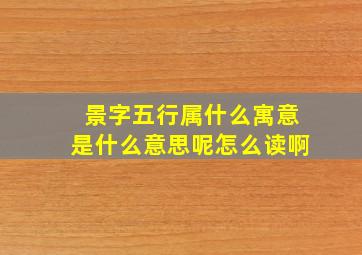 景字五行属什么寓意
是什么意思呢怎么读啊